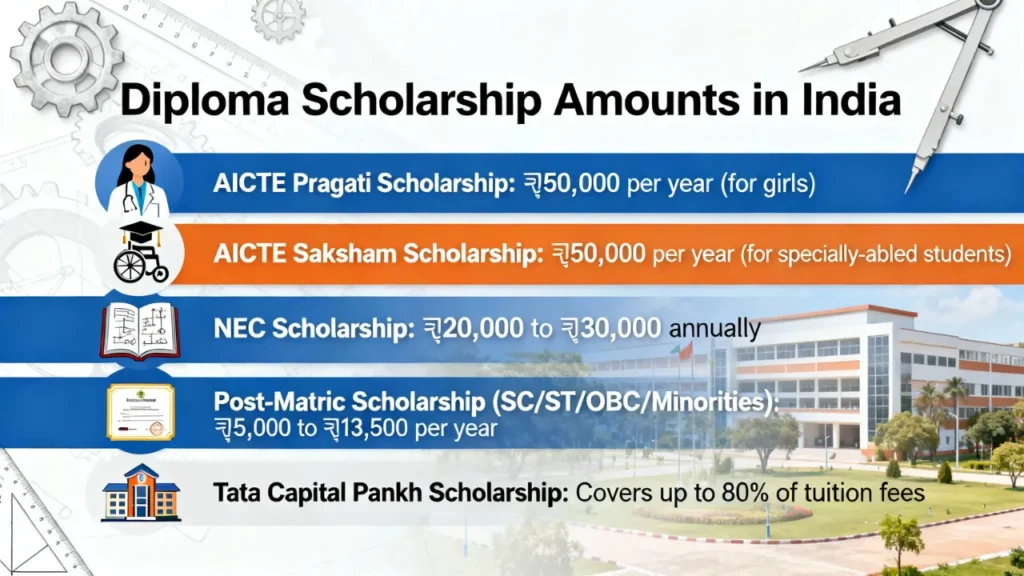 Diploma Scholarship Amounts in India

AICTE Pragati Scholarship: ₹50,000 per year (for girls)

AICTE Saksham Scholarship: ₹50,000 per year (for specially-abled students)

NEC Scholarship: ₹20,000 to ₹30,000 annually

Post-Matric Scholarship (SC/ST/OBC/Minorities): ₹5,000 to ₹13,500 per year

Tata Capital Pankh Scholarship: Covers up to 80% of tuition fees